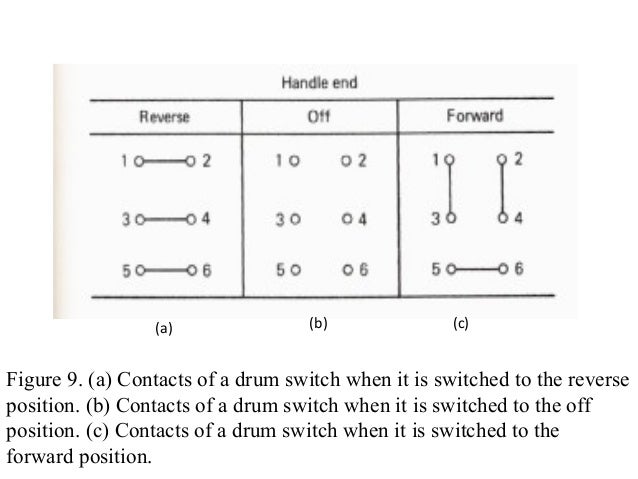 Handle end

| Reverse | Off | Forward |
|---|---|---|
| 1 2 | 1 2 | 1 2 |
| 3 4 | 3 4 | 3 4 |
| 5 6 | 5 6 | 5 6 |

(a) (b) (c)

Figure 9. (a) Contacts of a drum switch when it is switched to the reverse position. (b) Contacts of a drum switch when it is switched to the off position. (c) Contacts of a drum switch when it is switched to the forward position.